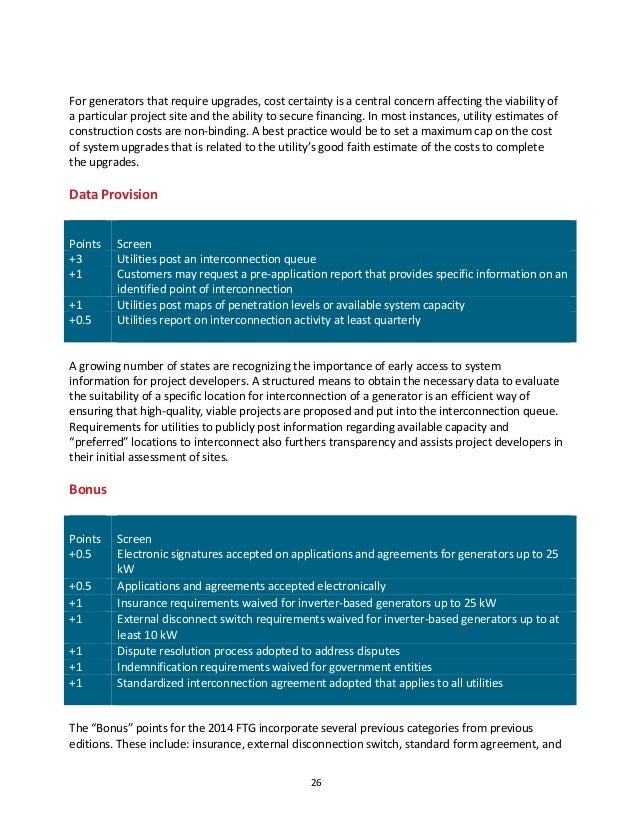 For generators that require upgrades, cost certainty is a central concern affecting the viability of a particular project site and the ability to secure financing. In most instances, utility estimates of construction costs are non-binding. A best practice would be to set a maximum cap on the cost of system upgrades that is related to the utility's good faith estimate of the costs to complete the upgrades.

Data Provision

| Points | Screen |
|---|---|
| +3 | Utilities post an interconnection queue |
| +1 | Customers may request a pre-application report that provides specific information on an identified point of interconnection |
| +1 | Utilities post maps of penetration levels or available system capacity |
| +0.5 | Utilities report on interconnection activity at least quarterly |

A growing number of states are recognizing the importance of early access to system information for project developers. A structured means to obtain the necessary data to evaluate the suitability of a specific location for interconnection of a generator is an efficient way of ensuring that high-quality, viable projects are proposed and put into the interconnection queue. Requirements for utilities to publicly post information regarding available capacity and "preferred" locations to interconnect also furthers transparency and assists project developers in their initial assessment of sites.

Bonus

| Points | Screen |
|---|---|
| +0.5 | Electronic signatures accepted on applications and agreements for generators up to 25 kW |
| +0.5 | Applications and agreements accepted electronically |
| +1 | Insurance requirements waived for inverter-based generators up to 25 kW |
| +1 | External disconnect switch requirements waived for inverter-based generators up to at least 10 kW |
| +1 | Dispute resolution process adopted to address disputes |
| +1 | Indemnification requirements waived for government entities |
| +1 | Standardized interconnection agreement adopted that applies to all utilities |

The "Bonus" points for the 2014 FTG incorporate several previous categories from previous editions. These include: insurance, external disconnection switch, standard form agreement, and

26